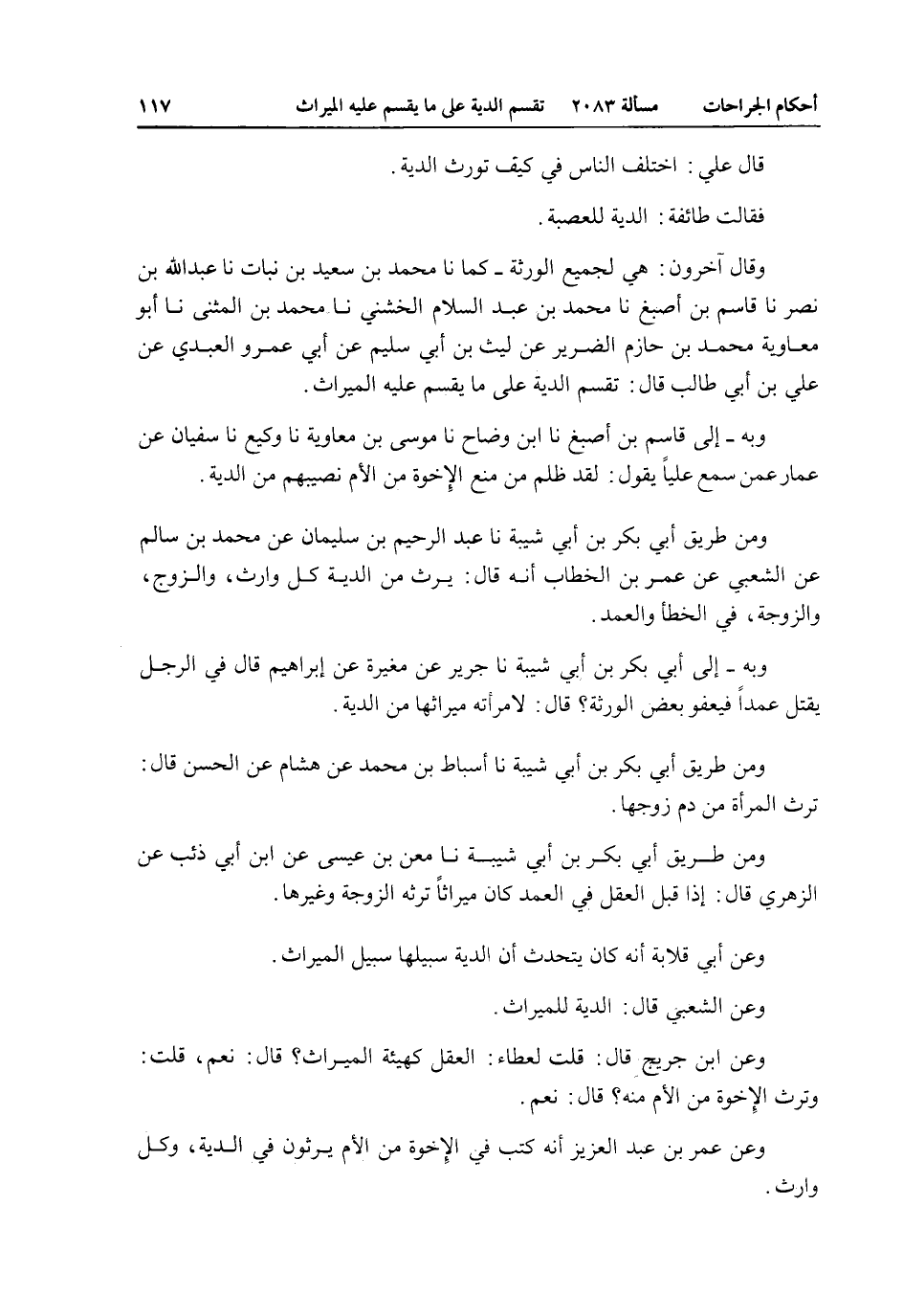 أحكام الجراحات مسألة ٢٠٨٣ تقسم الدية على ما يقسم عليه الميراث ١١٧

قال علي: اختلف الناس في كيف تورث الدية.

فقالت طائفة: الدية للعصبة.

وقال آخرون: هي لجميع الورثة ـ كما نا محمد بن سعيد بن نبات نا عبدالله بن نصر نا قاسم بن أصبغ نا محمد بن عبد السلام الخشني نا محمد بن المثنى نا أبو معاوية محمد بن حازم الضرير عن ليث بن أبي سليم عن أبي عمرو العبدي عن علي بن أبي طالب قال: تقسم الدية على ما يقسم عليه الميراث.

وبه ـ إلى قاسم بن أصبغ نا ابن وضاح نا موسى بن معاوية نا وكيع نا سفيان عن عمار عمن سمع علياً يقول: لقد ظلم من منع الإخوة من الأم نصيبهم من الدية.

ومن طريق أبي بكر بن أبي شيبة نا عبد الرحيم بن سليمان عن محمد بن سالم عن الشعبي عن عمر بن الخطاب أنه قال: يرث من الدية كل وارث، والزوج، والزوجة، في الخطأ والعمد.

وبه ـ إلى أبي بكر بن أبي شيبة نا جرير عن مغيرة عن إبراهيم قال في الرجل يقتل عمداً فيعفو بعض الورثة؟ قال: لامرأته ميراثها من الدية.

ومن طريق أبي بكر بن أبي شيبة نا أسباط بن محمد عن هشام عن الحسن قال: ترث المرأة من دم زوجها.

ومن طريق أبي بكر بن أبي شيبة نا معن بن عيسى عن ابن أبي ذئب عن الزهري قال: إذا قبل العقل في العمد كان ميراثاً ترثه الزوجة وغيرها.

وعن أبي قلابة أنه كان يتحدث أن الدية سبيلها سبيل الميراث.

وعن الشعبي قال: الدية للميراث.

وعن ابن جريج قال: قلت لعطاء: العقل كهيئة الميراث؟ قال: نعم، قلت: وترث الإخوة من الأم منه؟ قال: نعم.

وعن عمر بن عبد العزيز أنه كتب في الإخوة من الأم يرثون في الدية، وكل وارث.